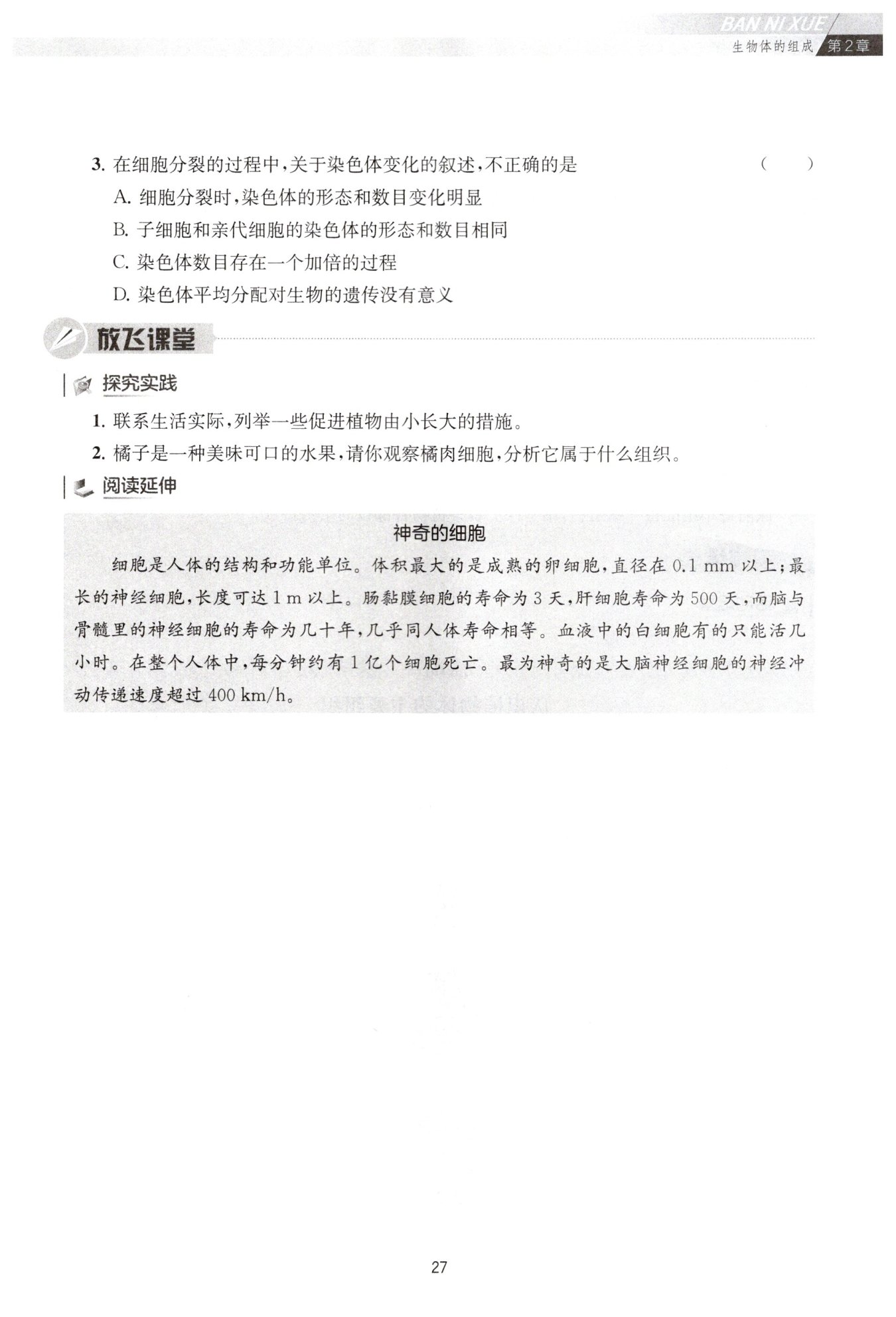 BAN NI XUE

生物体的组成 第2章

3. 在细胞分裂的过程中,关于染色体变化的叙述,不正确的是 ( )

A. 细胞分裂时,染色体的形态和数目变化明显

B. 子细胞和亲代细胞的染色体的形态和数目相同

C. 染色体数目存在一个加倍的过程

D. 染色体平均分配对生物的遗传没有意义

放飞课堂

探究实践

1. 联系生活实际,列举一些促进植物由小长大的措施。

2. 橘子是一种美味可口的水果,请你观察橘肉细胞,分析它属于什么组织。

阅读延伸

神奇的细胞

细胞是人体的结构和功能单位。体积最大的是成熟的卵细胞,直径在 0.1 mm 以上;最长的神经细胞,长度可达 1 m 以上。肠黏膜细胞的寿命为 3 天,肝细胞寿命为 500 天,而脑与骨髓里的神经细胞的寿命为几十年,几乎同人体寿命相等。血液中的白细胞有的只能活几小时。在整个人体中,每分钟约有 1 亿个细胞死亡。最为神奇的是大脑神经细胞的神经冲动传递速度超过 400 km/h。

27